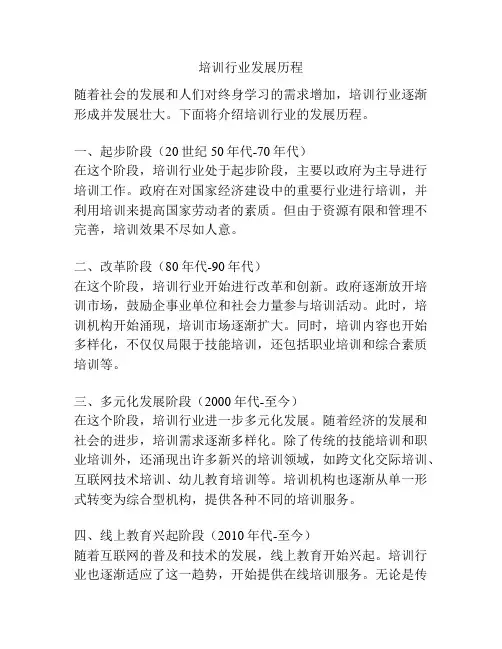 培训行业发展历程

随着社会的发展和人们对终身学习的需求增加，培训行业逐渐形成并发展壮大。下面将介绍培训行业的发展历程。

一、起步阶段（20 世纪 50 年代-70 年代）
在这个阶段，培训行业处于起步阶段，主要以政府为主导进行培训工作。政府在对国家经济建设中的重要行业进行培训，并利用培训来提高国家劳动者的素质。但由于资源有限和管理不完善，培训效果不尽如人意。

二、改革阶段（80 年代-90 年代）
在这个阶段，培训行业开始进行改革和创新。政府逐渐放开培训市场，鼓励企事业单位和社会力量参与培训活动。此时，培训机构开始涌现，培训市场逐渐扩大。同时，培训内容也开始多样化，不仅仅局限于技能培训，还包括职业培训和综合素质培训等。

三、多元化发展阶段（2000 年代-至今）
在这个阶段，培训行业进一步多元化发展。随着经济的发展和社会的进步，培训需求逐渐多样化。除了传统的技能培训和职业培训外，还涌现出许多新兴的培训领域，如跨文化交际培训、互联网技术培训、幼儿教育培训等。培训机构也逐渐从单一形式转变为综合型机构，提供各种不同的培训服务。

四、线上教育兴起阶段（2010 年代-至今）
随着互联网的普及和技术的发展，线上教育开始兴起。培训行业也逐渐适应了这一趋势，开始提供在线培训服务。无论是传